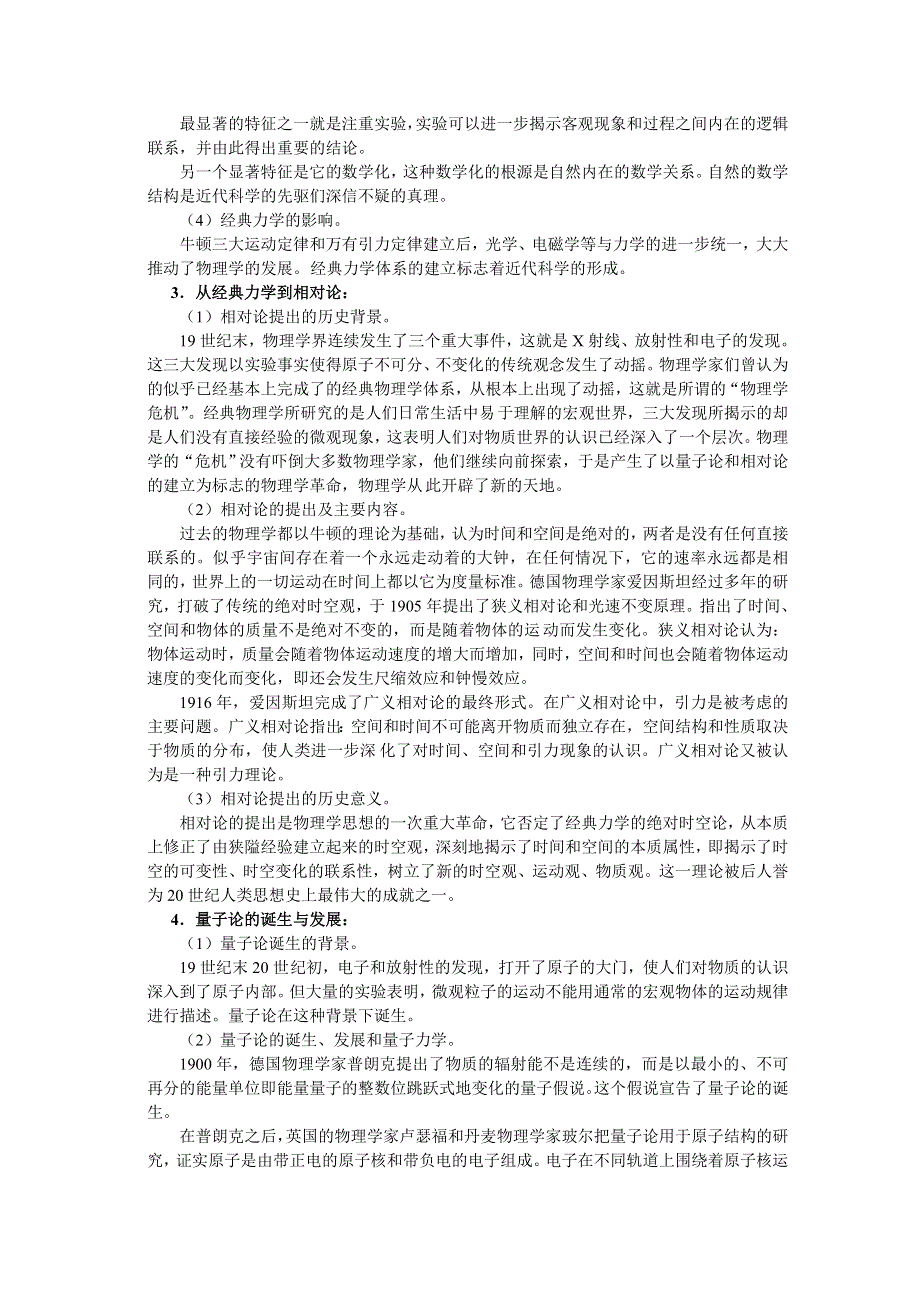 最显著的特征之一就是注重实验，实验可以进一步揭示客观现象和过程之间内在的逻辑联系，并由此得出重要的结论。

另一个显著特征是它的数学化，这种数学化的根源是自然内在的数学关系。自然的数学结构是近代科学的先驱们深信不疑的真理。

（4）经典力学的影响。

牛顿三大运动定律和万有引力定律建立后，光学、电磁学等与力学的进一步统一，大大推动了物理学的发展。经典力学体系的建立标志着近代科学的形成。

3．从经典力学到相对论：

（1）相对论提出的历史背景。

19 世纪末，物理学界连续发生了三个重大事件，这就是 X 射线、放射性和电子的发现。这三大发现以实验事实使得原子不可分、不变化的传统观念发生了动摇。物理学家们曾认为的似乎已经基本上完成了的经典物理学体系，从根本上出现了动摇，这就是所谓的“物理学危机”。经典物理学所研究的是人们日常生活中易于理解的宏观世界，三大发现所揭示的却是人们没有直接经验的微观现象，这表明人们对物质世界的认识已经深入了一个层次。物理学的“危机”没有吓倒大多数物理学家，他们继续向前探索，于是产生了以量子论和相对论的建立为标志的物理学革命，物理学从此开辟了新的天地。

（2）相对论的提出及主要内容。

过去的物理学都以牛顿的理论为基础，认为时间和空间是绝对的，两者是没有任何直接联系的。似乎宇宙间存在着一个永远走动着的大钟，在任何情况下，它的速率永远都是相同的，世界上的一切运动在时间上都以它为度量标准。德国物理学家爱因斯坦经过多年的研究，打破了传统的绝对时空观，于 1905 年提出了狭义相对论和光速不变原理。指出了时间、空间和物体的质量不是绝对不变的，而是随着物体的运动而发生变化。狭义相对论认为：物体运动时，质量会随着物体运动速度的增大而增加，同时，空间和时间也会随着物体运动速度的变化而变化，即还会发生尺缩效应和钟慢效应。

1916 年，爱因斯坦完成了广义相对论的最终形式。在广义相对论中，引力是被考虑的主要问题。广义相对论指出：空间和时间不可能离开物质而独立存在，空间结构和性质取决于物质的分布，使人类进一步深化了对时间、空间和引力现象的认识。广义相对论又被认为是一种引力理论。

（3）相对论提出的历史意义。

相对论的提出是物理学思想的一次重大革命，它否定了经典力学的绝对时空论，从本质上修正了由狭隘经验建立起来的时空观，深刻地揭示了时间和空间的本质属性，即揭示了时空的可变性、时空变化的联系性，树立了新的时空观、运动观、物质观。这一理论被后人誉为 20 世纪人类思想史上最伟大的成就之一。

4．量子论的诞生与发展：

（1）量子论诞生的背景。

19 世纪末 20 世纪初，电子和放射性的发现，打开了原子的大门，使人们对物质的认识深入到了原子内部。但大量的实验表明，微观粒子的运动不能用通常的宏观物体的运动规律进行描述。量子论在这种背景下诞生。

（2）量子论的诞生、发展和量子力学。

1900 年，德国物理学家普朗克提出了物质的辐射能不是连续的，而是以最小的、不可再分的能量单位即能量量子的整数位跳跃式地变化的量子假说。这个假说宣告了量子论的诞生。

在普朗克之后，英国的物理学家卢瑟福和丹麦物理学家玻尔把量子论用于原子结构的研究，证实原子是由带正电的原子核和带负电的电子组成。电子在不同轨道上围绕着原子核运